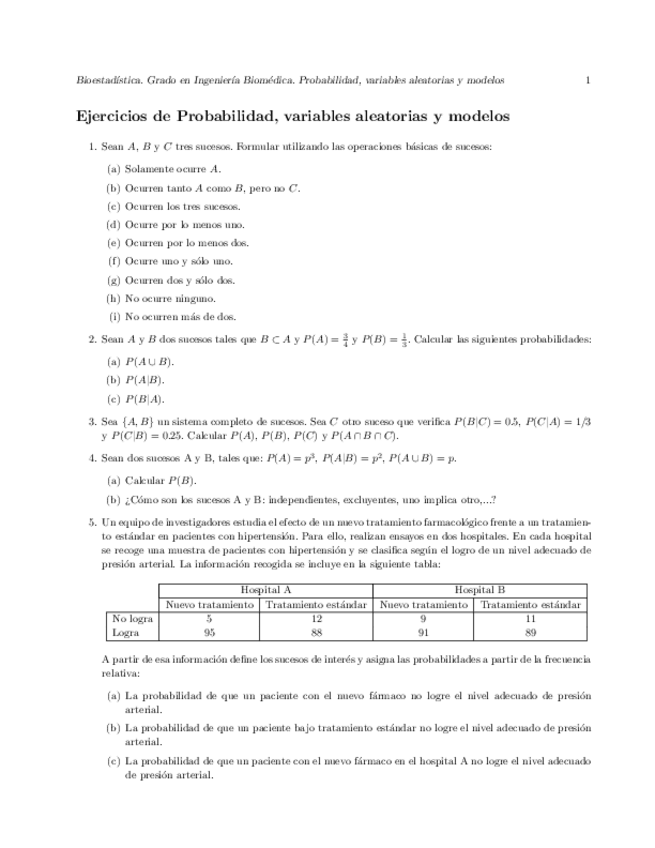 Bioestadística. Grado en Ingeniería Biomédica. Probabilidad, variables aleatorias y modelos 1

Ejercicios de Probabilidad, variables aleatorias y modelos

1. Sean $A$, $B$ y $C$ tres sucesos. Formular utilizando las operaciones básicas de sucesos:

(a) Solamente ocurre $A$.

(b) Ocurren tanto $A$ como $B$, pero no $C$.

(c) Ocurren los tres sucesos.

(d) Ocurre por lo menos uno.

(e) Ocurren por lo menos dos.

(f) Ocurre uno y sólo uno.

(g) Ocurren dos y sólo dos.

(h) No ocurre ninguno.

(i) No ocurren más de dos.

2. Sean $A$ y $B$ dos sucesos tales que $B \subset A$ y $P(A) = \frac{3}{4}$ y $P(B) = \frac{1}{3}$. Calcular las siguientes probabilidades:

(a) $P(A \cup B)$.

(b) $P(A|B)$.

(c) $P(B|A)$.

3. Sea $\{A, B\}$ un sistema completo de sucesos. Sea $C$ otro suceso que verifica $P(B|C) = 0.5$, $P(C|A) = 1/3$ y $P(C|B) = 0.25$. Calcular $P(A)$, $P(B)$, $P(C)$ y $P(A \cap B \cap C)$.

4. Sean dos sucesos A y B, tales que: $P(A) = p^3$, $P(A|B) = p^2$, $P(A \cup B) = p$.

(a) Calcular $P(B)$.

(b) ¿Cómo son los sucesos A y B: independientes, excluyentes, uno implica otro,...?

5. Un equipo de investigadores estudia el efecto de un nuevo tratamiento farmacológico frente a un tratamiento estándar en pacientes con hipertensión. Para ello, realizan ensayos en dos hospitales. En cada hospital se recoge una muestra de pacientes con hipertensión y se clasifica según el logro de un nivel adecuado de presión arterial. La información recogida se incluye en la siguiente tabla:

| | Hospital A | | Hospital B | |
|---|---|---|---|---|
| | Nuevo tratamiento | Tratamiento estándar | Nuevo tratamiento | Tratamiento estándar |
| No logra | 5 | 12 | 9 | 11 |
| Logra | 95 | 88 | 91 | 89 |

A partir de esa información define los sucesos de interés y asigna las probabilidades a partir de la frecuencia relativa:

(a) La probabilidad de que un paciente con el nuevo fármaco no logre el nivel adecuado de presión arterial.

(b) La probabilidad de que un paciente bajo tratamiento estándar no logre el nivel adecuado de presión arterial.

(c) La probabilidad de que un paciente con el nuevo fármaco en el hospital A no logre el nivel adecuado de presión arterial.